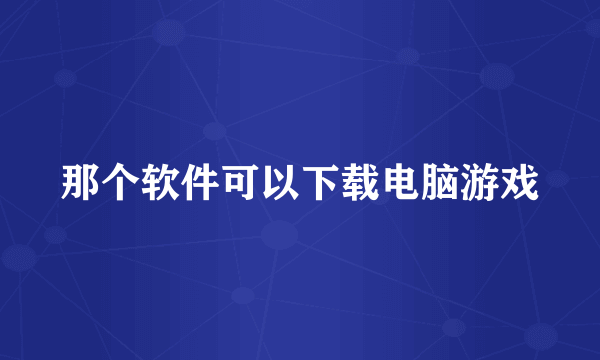 那个软件可以下载电脑游戏